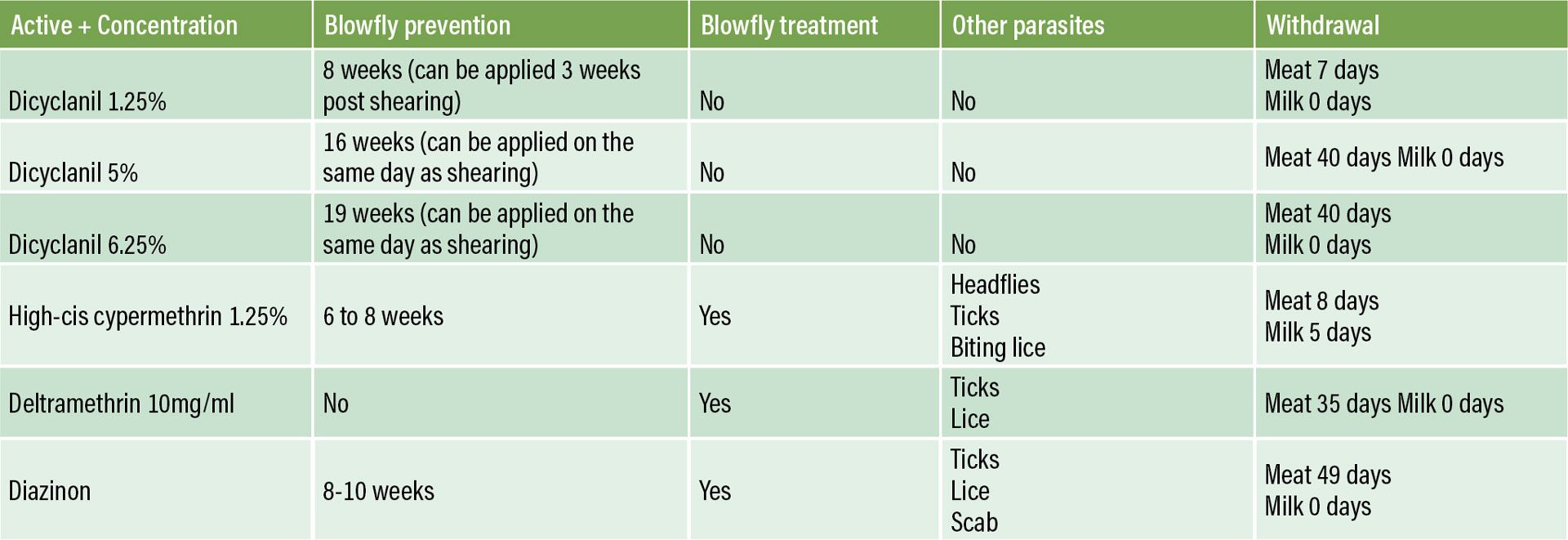 | Active + Concentration | Blowfly prevention | Blowfly treatment | Other parasites | Withdrawal |
|---|---|---|---|---|
| Dicyclanil 1.25% | 8 weeks (can be applied 3 weeks post shearing) | No | No | Meat 7 days Milk 0 days |
| Dicyclanil 5% | 16 weeks (can be applied on the same day as shearing) | No | No | Meat 40 days Milk 0 days |
| Dicyclanil 6.25% | 19 weeks (can be applied on the same day as shearing) | No | No | Meat 40 days Milk 0 days |
| High-cis cypermethrin 1.25% | 6 to 8 weeks | Yes | Headflies Ticks Biting lice | Meat 8 days Milk 5 days |
| Deltramethrin 10mg/ml | No | Yes | Ticks Lice | Meat 35 days Milk 0 days |
| Diazinon | 8-10 weeks | Yes | Ticks Lice Scab | Meat 49 days Milk 0 days |